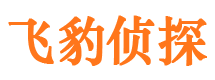 飞豹侦探